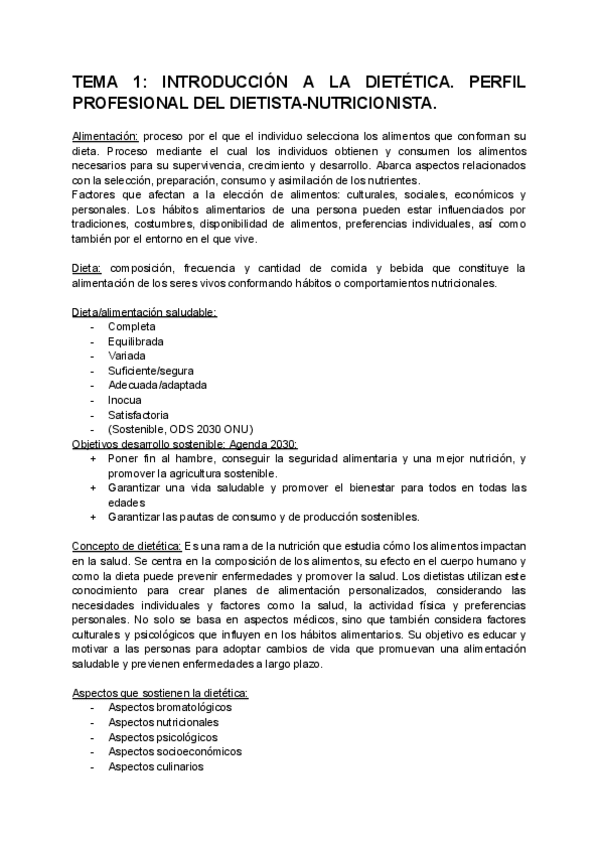 TEMA 1: INTRODUCCIÓN A LA DIETÉTICA. PERFIL PROFESIONAL DEL DIETISTA-NUTRICIONISTA.

Alimentación: proceso por el que el individuo selecciona los alimentos que conforman su dieta. Proceso mediante el cual los individuos obtienen y consumen los alimentos necesarios para su supervivencia, crecimiento y desarrollo. Abarca aspectos relacionados con la selección, preparación, consumo y asimilación de los nutrientes.
Factores que afectan a la elección de alimentos: culturales, sociales, económicos y personales. Los hábitos alimentarios de una persona pueden estar influenciados por tradiciones, costumbres, disponibilidad de alimentos, preferencias individuales, así como también por el entorno en el que vive.

Dieta: composición, frecuencia y cantidad de comida y bebida que constituye la alimentación de los seres vivos conformando hábitos o comportamientos nutricionales.

Dieta/alimentación saludable:
- Completa
- Equilibrada
- Variada
- Suficiente/segura
- Adecuada/adaptada
- Inocua
- Satisfactoria
- (Sostenible, ODS 2030 ONU)
Objetivos desarrollo sostenible: Agenda 2030:
+ Poner fin al hambre, conseguir la seguridad alimentaria y una mejor nutrición, y promover la agricultura sostenible.
+ Garantizar una vida saludable y promover el bienestar para todos en todas las edades
+ Garantizar las pautas de consumo y de producción sostenibles.

Concepto de dietética: Es una rama de la nutrición que estudia cómo los alimentos impactan en la salud. Se centra en la composición de los alimentos, su efecto en el cuerpo humano y como la dieta puede prevenir enfermedades y promover la salud. Los dietistas utilizan este conocimiento para crear planes de alimentación personalizados, considerando las necesidades individuales y factores como la salud, la actividad física y preferencias personales. No solo se basa en aspectos médicos, sino que también considera factores culturales y psicológicos que influyen en los hábitos alimentarios. Su objetivo es educar y motivar a las personas para adoptar cambios de vida que promuevan una alimentación saludable y previenen enfermedades a largo plazo.

Aspectos que sostienen la dietética:
- Aspectos bromatológicos
- Aspectos nutricionales
- Aspectos psicológicos
- Aspectos socioeconómicos
- Aspectos culinarios